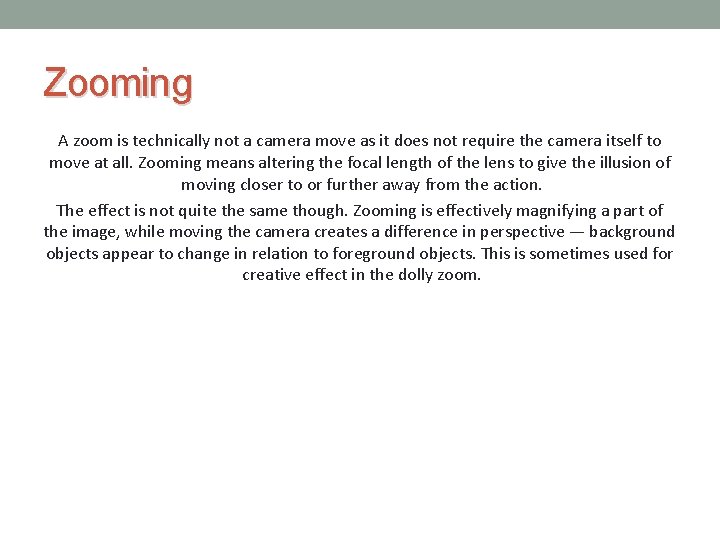 Zooming

A zoom is technically not a camera move as it does not require the camera itself to move at all. Zooming means altering the focal length of the lens to give the illusion of moving closer to or further away from the action.

The effect is not quite the same though. Zooming is effectively magnifying a part of the image, while moving the camera creates a difference in perspective — background objects appear to change in relation to foreground objects. This is sometimes used for creative effect in the dolly zoom.